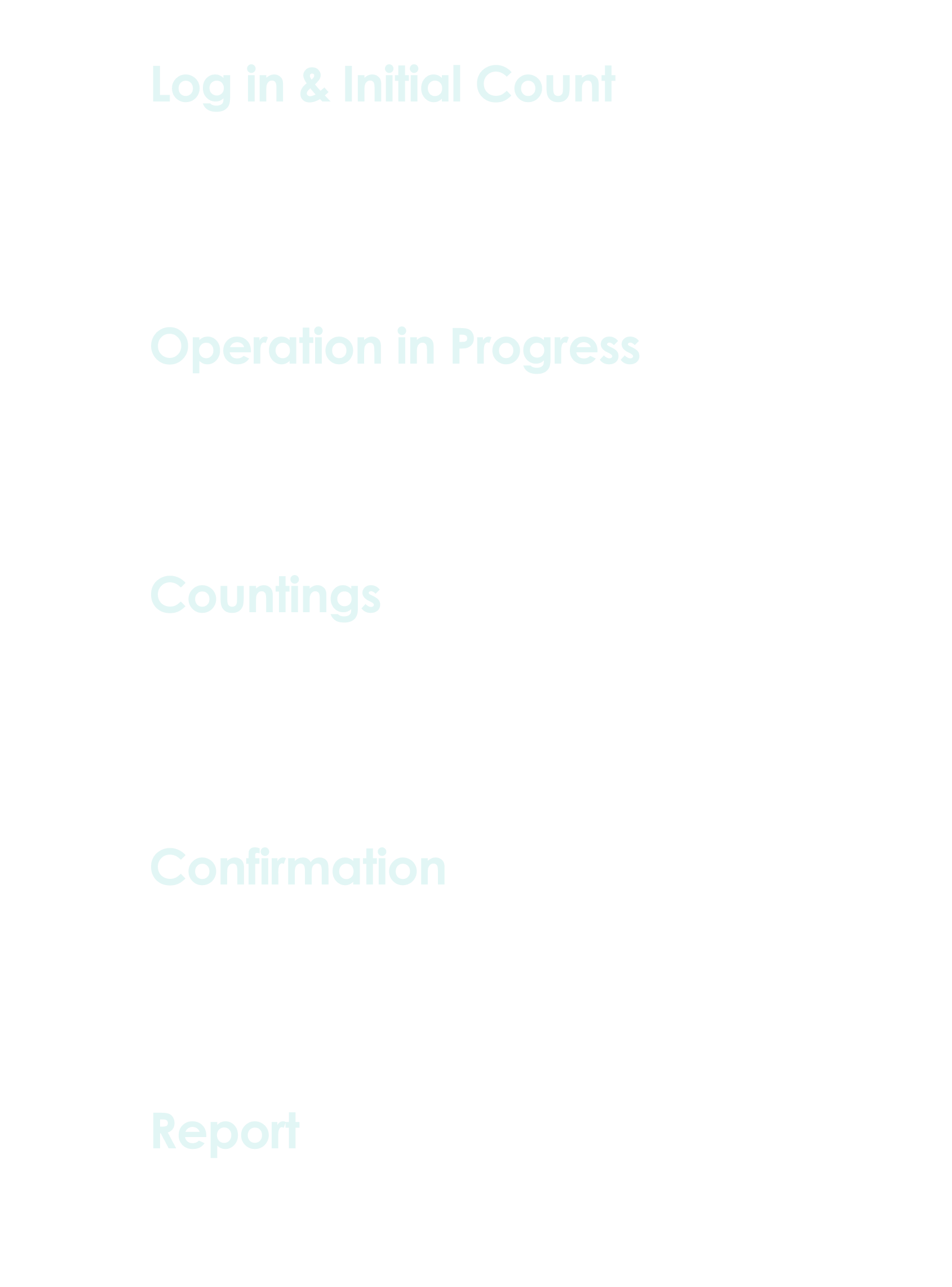 Log in & Initial Count

Operation in Progress

Countings

Confirmation

Report